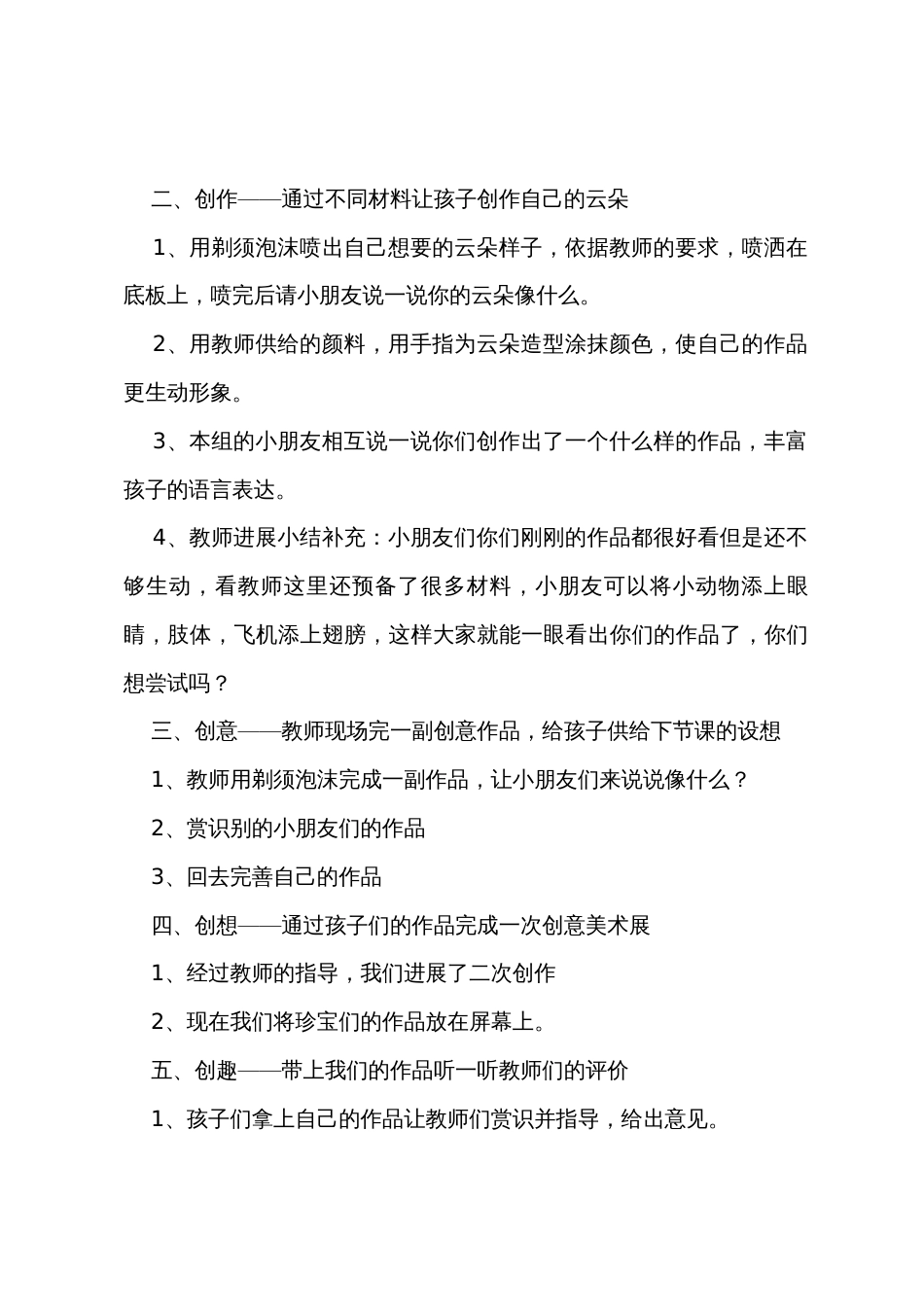 二、创作——通过不同材料让孩子创作自己的云朵

1、用剃须泡沫喷出自己想要的云朵样子，依据教师的要求，喷洒在底板上，喷完后请小朋友说一说你的云朵像什么。

2、用教师供给的颜料，用手指为云朵造型涂抹颜色，使自己的作品更生动形象。

3、本组的小朋友相互说一说你们创作出了一个什么样的作品，丰富孩子的语言表达。

4、教师进展小结补充：小朋友们你们刚刚的作品都很好看但是还不够生动，看教师这里还预备了很多材料，小朋友可以将小动物添上眼睛，肢体，飞机添上翅膀，这样大家就能一眼看出你们的作品了，你们想尝试吗？

三、创意——教师现场完一副创意作品，给孩子供给下节课的设想

1、教师用剃须泡沫完成一副作品，让小朋友们来说说像什么？

2、赏识别的小朋友们的作品

3、回去完善自己的作品

四、创想——通过孩子们的作品完成一次创意美术展

1、经过教师的指导，我们进展了二次创作

2、现在我们将珍宝们的作品放在屏幕上。

五、创趣——带上我们的作品听一听教师们的评价

1、孩子们拿上自己的作品让教师们赏识并指导，给出意见。